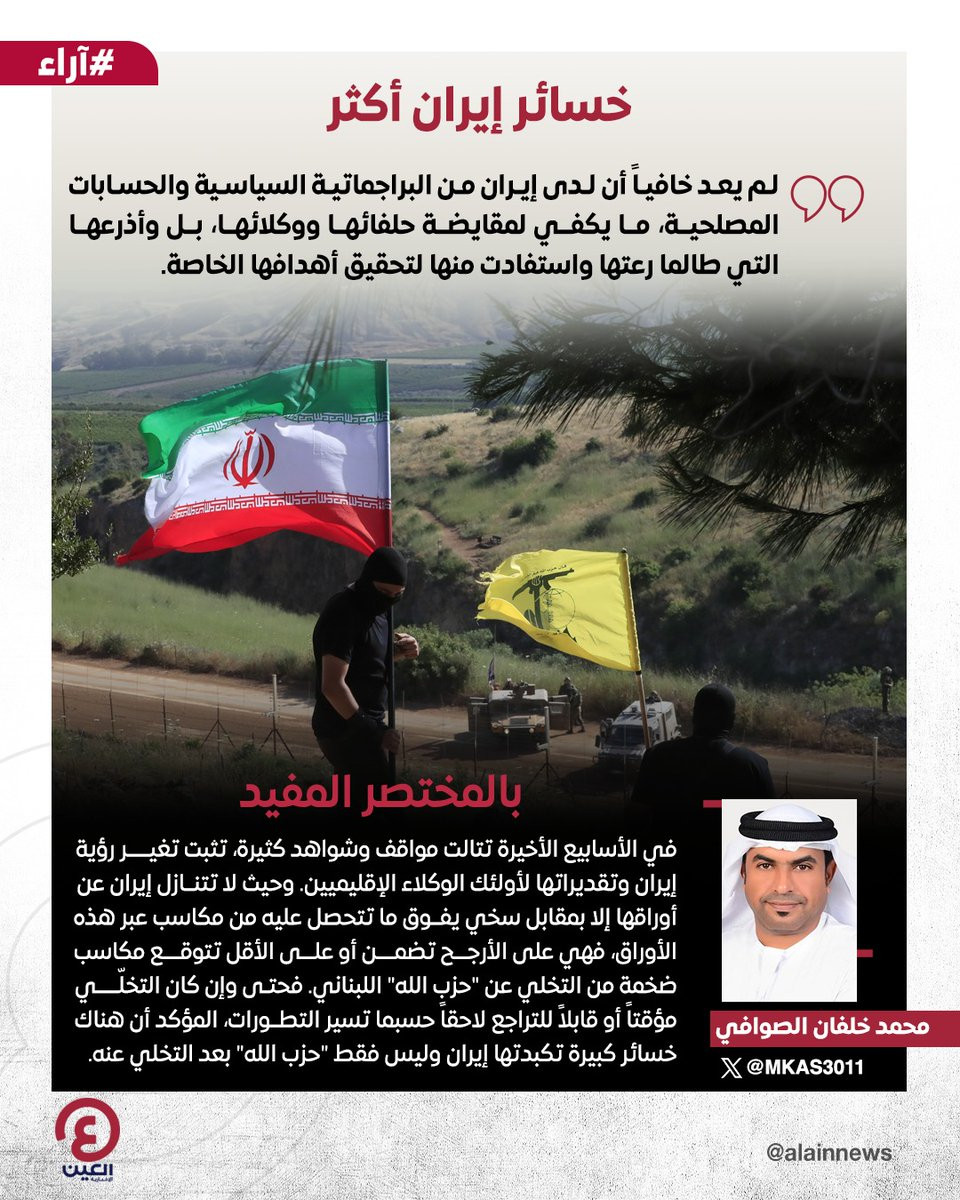 #آراء

خسائر إيران أكثر

لم يعد خافياً أن لدى إيران من البراجماتية السياسية والحسابات المصلحية، ما يكفي لمقايضة حلفائها ووكلائها، بل وأذرعها التي طالما رعتها واستفادت منها لتحقيق أهدافها الخاصة.

بالمختصر المفيد

في الأسابيع الأخيرة تتالت مواقف وشواهد كثيرة، تثبت تغير رؤية إيران وتقديراتها لأولئك الوكلاء الإقليميين. وحيث لا تتنازل إيران عن أوراقها إلا بمقابل سخي يفوق ما تتحصل عليه من مكاسب عبر هذه الأوراق، فهي على الأرجح تضمن أو على الأقل تتوقع مكاسب ضخمة من التخلي عن "حزب الله" اللبناني. فحتى وإن كان التخلّي مؤقتاً أو قابلاً للتراجع لاحقاً حسبما تسير التطورات، المؤكد أن هناك خسائر كبيرة تكبدتها إيران وليس فقط "حزب الله" بعد التخلي عنه.

محمد خلفان الصوافي

@MKAS3011

العين الإخبارية

@alainnews